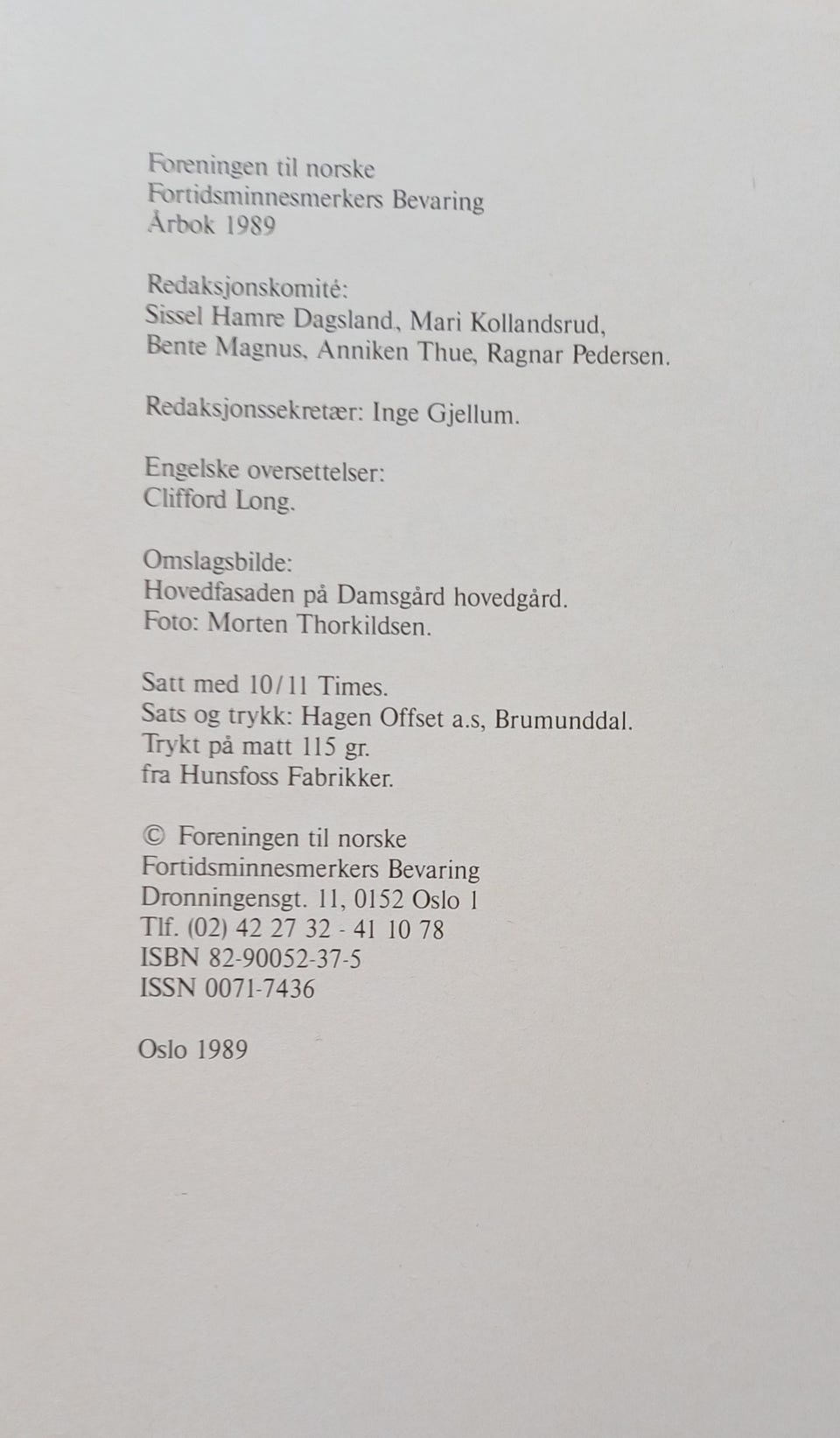 Foreningen til norske
Fortidsminnesmerkers Bevaring
Årbok 1989

Redaksjonskomité:
Sissel Hamre Dagsland, Mari Kollandsrud,
Bente Magnus, Anniken Thue, Ragnar Pedersen.

Redaksjonssekretær: Inge Gjellum.

Engelske oversettelser:
Clifford Long.

Omslagsbilde:
Hovedfasaden på Damsgård hovedgård.
Foto: Morten Thorkildsen.

Satt med 10/11 Times.
Sats og trykk: Hagen Offset a.s, Brumunddal.
Trykt på matt 115 gr.
fra Hunsfoss Fabrikker.

© Foreningen til norske
Fortidsminnesmerkers Bevaring
Dronningensgt. 11, 0152 Oslo 1
Tlf. (02) 42 27 32 - 41 10 78
ISBN 82-90052-37-5
ISSN 0071-7436

Oslo 1989